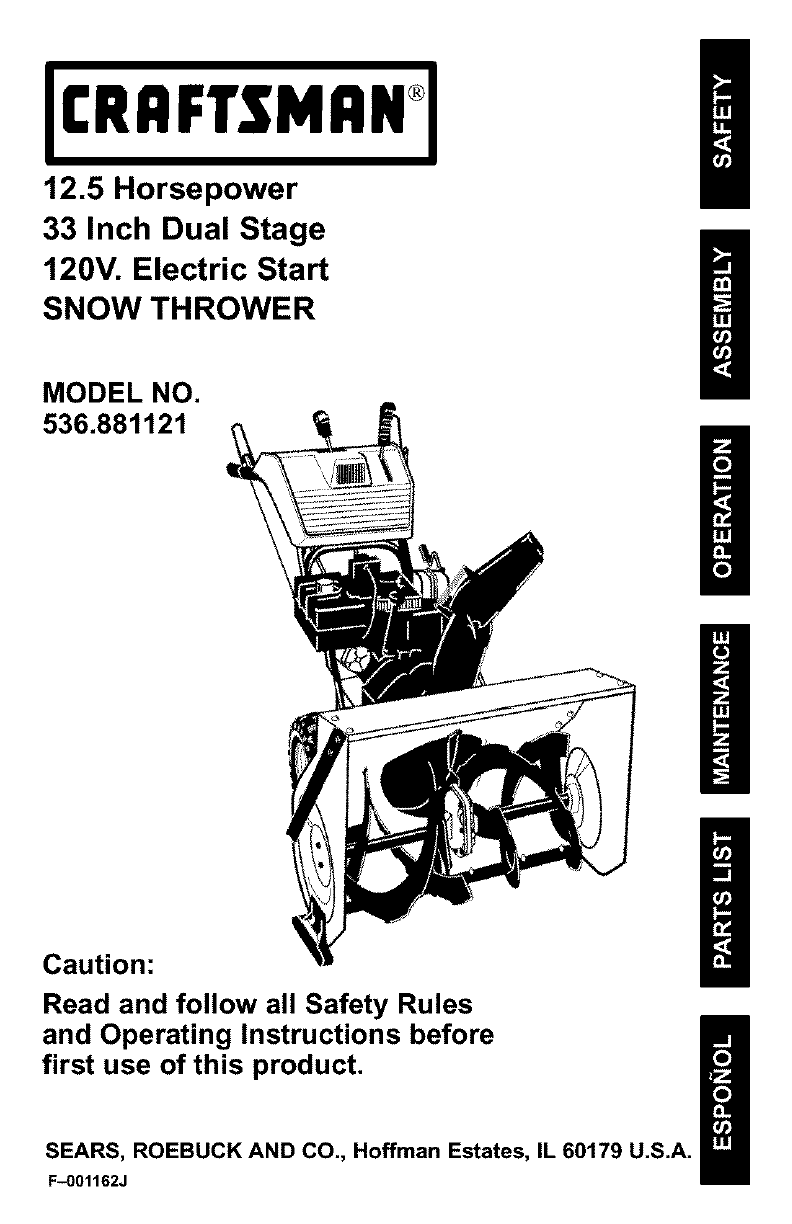 CRAFTSMAN®

12.5 Horsepower
33 Inch Dual Stage
120V. Electric Start
SNOW THROWER

MODEL NO.
536.881121

Caution:
Read and follow all Safety Rules and Operating Instructions before first use of this product.

SEARS, ROEBUCK AND CO., Hoffman Estates, IL 60179 U.S.A.
F–001162J

SAFETY
ASSEMBLY
OPERATION
MAINTENANCE
PARTS LIST
ESPOÑOL